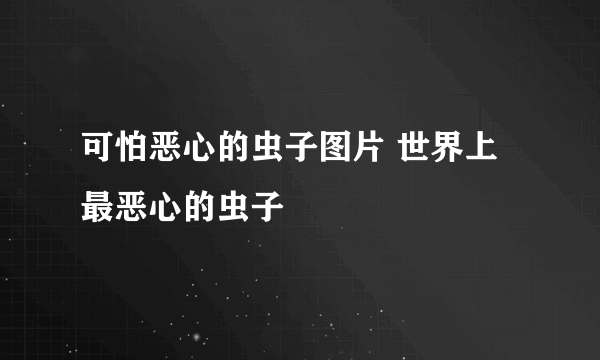 可怕恶心的虫子图片 世界上最恶心的虫子